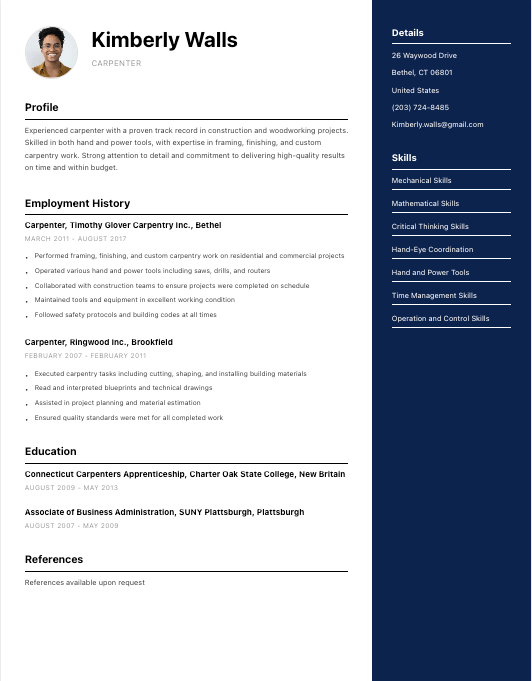 Kimberly Walls

CARPENTER

Profile

Experienced carpenter with a proven track record in construction and woodworking projects. Skilled in both hand and power tools, with expertise in framing, finishing, and custom carpentry work. Strong attention to detail and commitment to delivering high-quality results on time and within budget.

Employment History

Carpenter, Timothy Glover Carpentry Inc., Bethel

MARCH 2011 - AUGUST 2017

- Performed framing, finishing, and custom carpentry work on residential and commercial projects
- Operated various hand and power tools including saws, drills, and routers
- Collaborated with construction teams to ensure projects were completed on schedule
- Maintained tools and equipment in excellent working condition
- Followed safety protocols and building codes at all times

Carpenter, Ringwood Inc., Brookfield

FEBRUARY 2007 - FEBRUARY 2011

- Executed carpentry tasks including cutting, shaping, and installing building materials
- Read and interpreted blueprints and technical drawings
- Assisted in project planning and material estimation
- Ensured quality standards were met for all completed work

Education

Connecticut Carpenters Apprenticeship, Charter Oak State College, New Britain

AUGUST 2009 - MAY 2013

Associate of Business Administration, SUNY Plattsburgh, Plattsburgh

AUGUST 2007 - MAY 2009

References

References available upon request

Details

26 Waywood Drive

Bethel, CT 06801

United States

(203) 724-8485

Kimberly.walls@gmail.com

Skills

Mechanical Skills

Mathematical Skills

Critical Thinking Skills

Hand-Eye Coordination

Hand and Power Tools

Time Management Skills

Operation and Control Skills